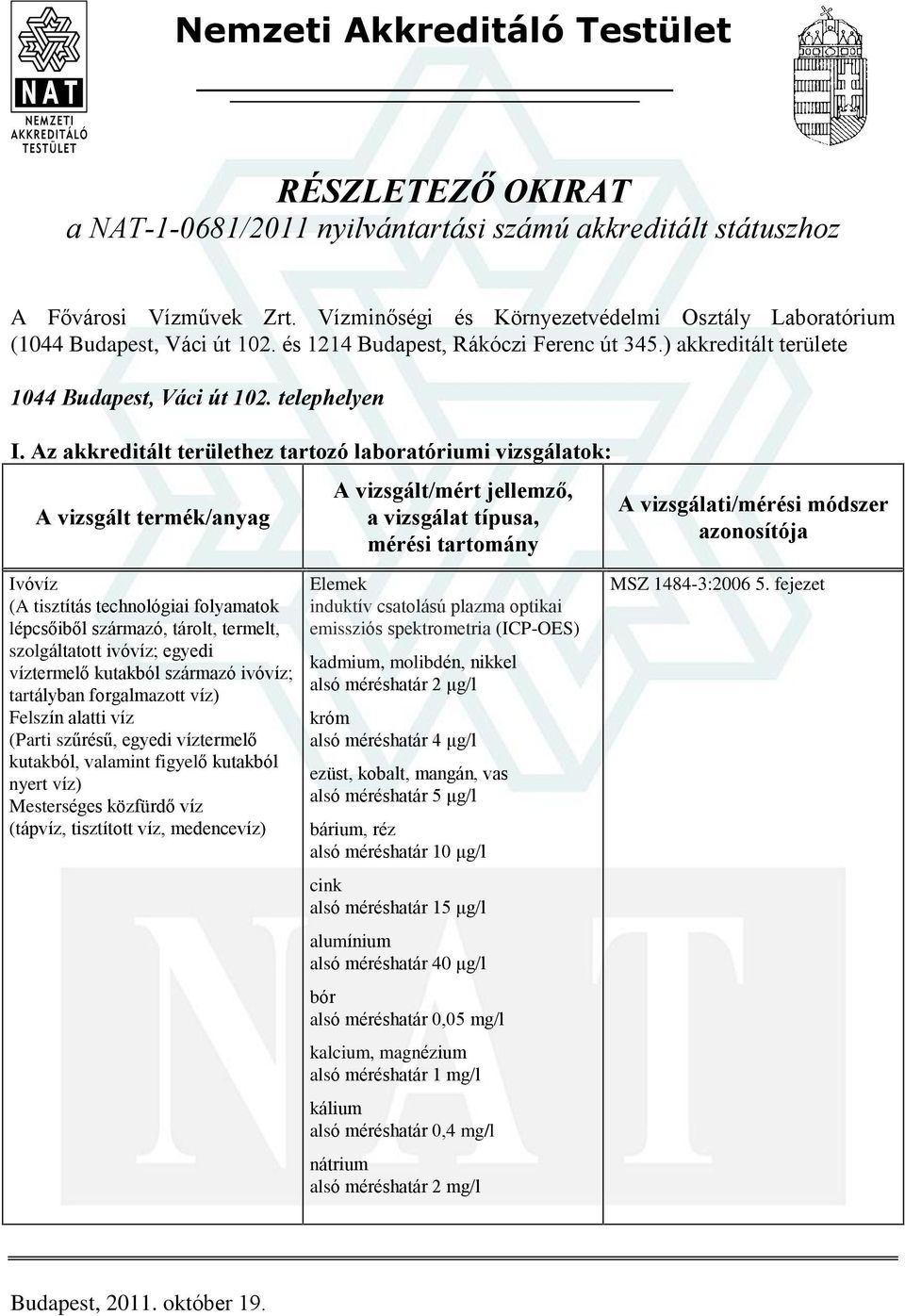 NAT
NEMZETI AKKREDITÁLÓ TESTÜLET

Nemzeti Akkreditáló Testület

RÉSZLETEZŐ OKIRAT
a NAT-1-0681/2011 nyilvántartási számú akkreditált státuszhoz

A Fővárosi Vízművek Zrt. Vízminőségi és Környezetvédelmi Osztály Laboratórium (1044 Budapest, Váci út 102. és 1214 Budapest, Rákóczi Ferenc út 345.) akkreditált területe

1044 Budapest, Váci út 102. telephelyen

I. Az akkreditált területhez tartozó laboratóriumi vizsgálatok:

| A vizsgált termék/anyag | A vizsgált/mért jellemző, a vizsgálat típusa, mérési tartomány | A vizsgálati/mérési módszer azonosítója |
|---|---|---|
| Ivóvíz (A tisztítás technológiai folyamatok lépcsőiből származó, tárolt, termelt, szolgáltatott ivóvíz; egyedi víztermelő kutakból származó ivóvíz; tartályban forgalmazott víz) Felszín alatti víz (Parti szűrésű, egyedi víztermelő kutakból, valamint figyelő kutakból nyert víz) Mesterséges közfürdő víz (tápvíz, tisztított víz, medencevíz) | Elemek induktív csatolású plazma optikai emissziós spektrometria (ICP-OES) kadmium, molibdén, nikkel alsó méréshatár 2 µg/l króm alsó méréshatár 4 µg/l ezüst, kobalt, mangán, vas alsó méréshatár 5 µg/l bárium, réz alsó méréshatár 10 µg/l cink alsó méréshatár 15 µg/l alumínium alsó méréshatár 40 µg/l bór alsó méréshatár 0,05 mg/l kalcium, magnézium alsó méréshatár 1 mg/l kálium alsó méréshatár 0,4 mg/l nátrium alsó méréshatár 2 mg/l | MSZ 1484-3:2006 5. fejezet |

Budapest, 2011. október 19.